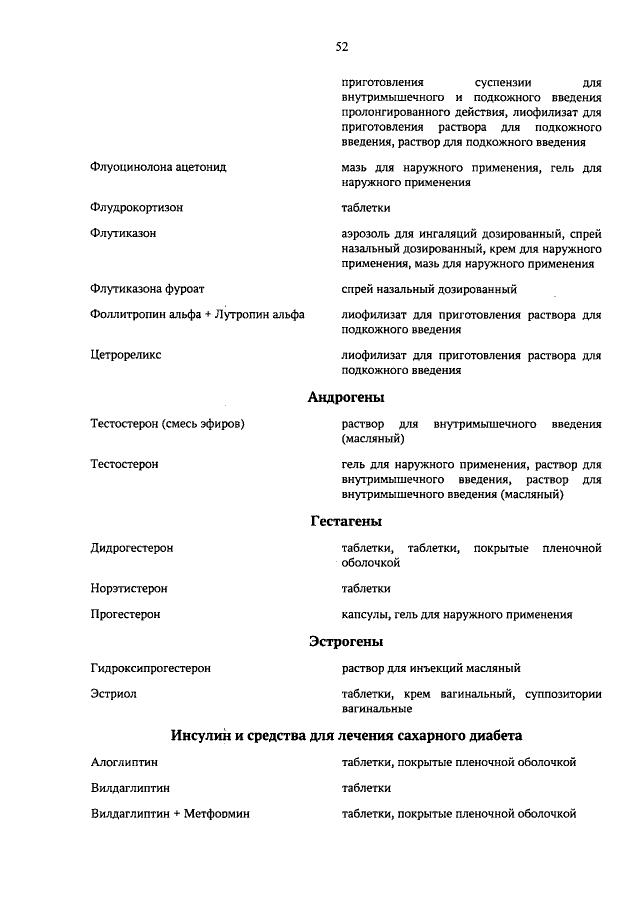 52

приготовления суспензии для внутримышечного и подкожного введения пролонгированного действия, лиофилизат для приготовления раствора для подкожного введения, раствор для подкожного введения

Флуоцинолона ацетонид
мазь для наружного применения, гель для наружного применения

Флудрокортизон
таблетки

Флутиказон
аэрозоль для ингаляций дозированный, спрей назальный дозированный, крем для наружного применения, мазь для наружного применения

Флутиказона фуроат
спрей назальный дозированный

Фоллитропин альфа + Лутропин альфа
лиофилизат для приготовления раствора для подкожного введения

Цетрореликс
лиофилизат для приготовления раствора для подкожного введения

Андрогены

Тестостерон (смесь эфиров)
раствор для внутримышечного введения (масляный)

Тестостерон
гель для наружного применения, раствор для внутримышечного введения, раствор для внутримышечного введения (масляный)

Гестагены

Дидрогестерон
таблетки, таблетки, покрытые пленочной оболочкой

Норэтистерон
таблетки

Прогестерон
капсулы, гель для наружного применения

Эстрогены

Гидроксипрогестерон
раствор для инъекций масляный

Эстриол
таблетки, крем вагинальный, суппозитории вагинальные

Инсулин и средства для лечения сахарного диабета

Алоглиптин
таблетки, покрытые пленочной оболочкой

Вилдаглиптин
таблетки

Вилдаглиптин + Метформин
таблетки, покрытые пленочной оболочкой